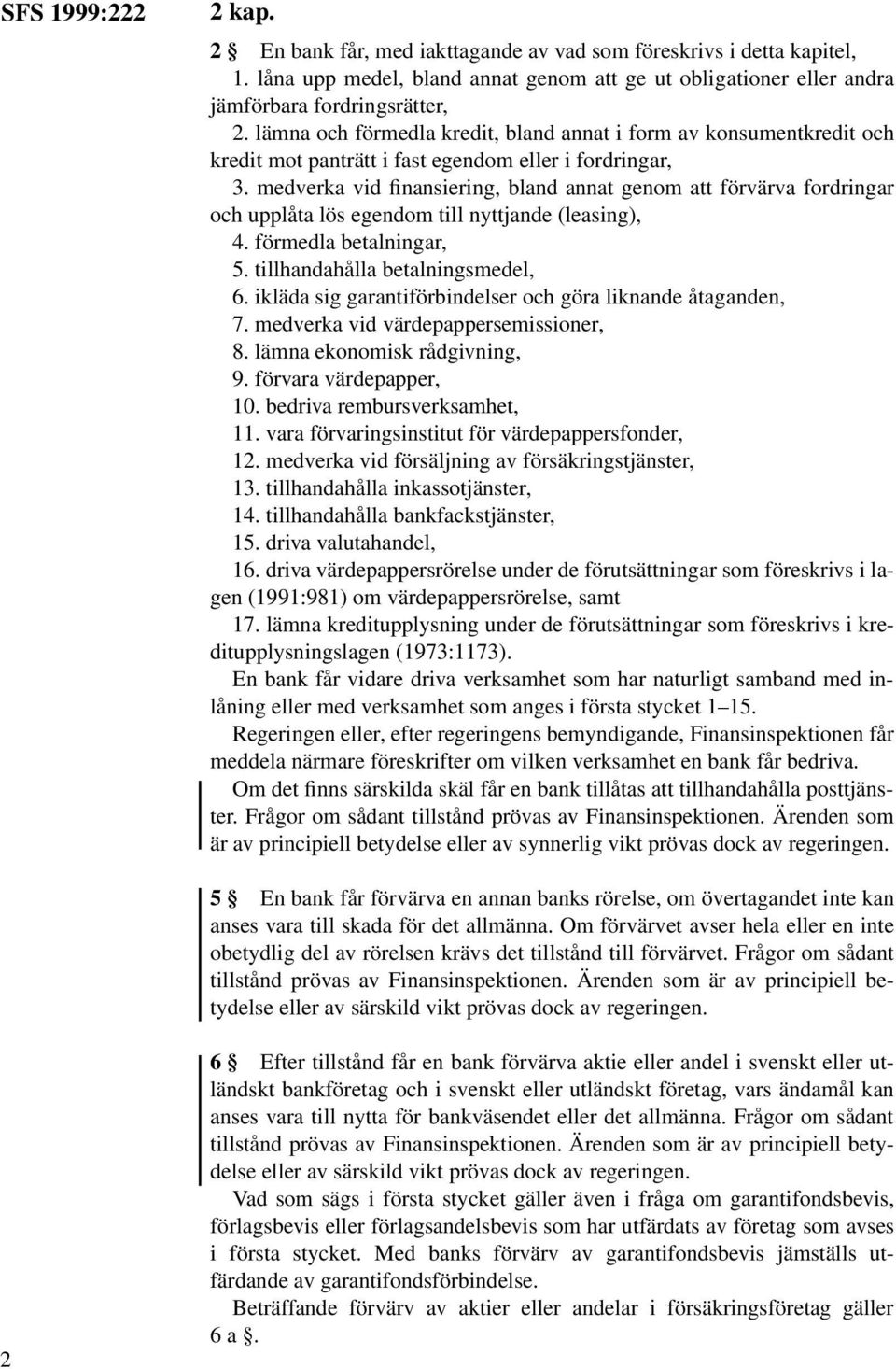 SFS 1999:222

2 kap.

2 § En bank får, med iakttagande av vad som föreskrivs i detta kapitel,

1. låna upp medel, bland annat genom att ge ut obligationer eller andra jämförbara fordringsrätter,

2. lämna och förmedla kredit, bland annat i form av konsumentkredit och kredit mot panträtt i fast egendom eller i fordringar,

3. medverka vid finansiering, bland annat genom att förvärva fordringar och upplåta lös egendom till nyttjande (leasing),

4. förmedla betalningar,

5. tillhandahålla betalningsmedel,

6. ikläda sig garantiförbindelser och göra liknande åtaganden,

7. medverka vid värdepappersemissioner,

8. lämna ekonomisk rådgivning,

9. förvara värdepapper,

10. bedriva rembursverksamhet,

11. vara förvaringsinstitut för värdepappersfonder,

12. medverka vid försäljning av försäkringstjänster,

13. tillhandahålla inkassotjänster,

14. tillhandahålla bankfackstjänster,

15. driva valutahandel,

16. driva värdepappersrörelse under de förutsättningar som föreskrivs i lagen (1991:981) om värdepappersrörelse, samt

17. lämna kreditupplysning under de förutsättningar som föreskrivs i kreditupplysningslagen (1973:1173).

En bank får vidare driva verksamhet som har naturligt samband med inlåning eller med verksamhet som anges i första stycket 1–15.

Regeringen eller, efter regeringens bemyndigande, Finansinspektionen får meddela närmare föreskrifter om vilken verksamhet en bank får bedriva.

Om det finns särskilda skäl får en bank tillåtas att tillhandahålla posttjänster. Frågor om sådant tillstånd prövas av Finansinspektionen. Ärenden som är av principiell betydelse eller av synnerlig vikt prövas dock av regeringen.

5 § En bank får förvärva en annan banks rörelse, om övertagandet inte kan anses vara till skada för det allmänna. Om förvärvet avser hela eller en inte obetydlig del av rörelsen krävs det tillstånd till förvärvet. Frågor om sådant tillstånd prövas av Finansinspektionen. Ärenden som är av principiell betydelse eller av särskild vikt prövas dock av regeringen.

6 § Efter tillstånd får en bank förvärva aktie eller andel i svenskt eller utländskt bankföretag och i svenskt eller utländskt företag, vars ändamål kan anses vara till nytta för bankväsendet eller det allmänna. Frågor om sådant tillstånd prövas av Finansinspektionen. Ärenden som är av principiell betydelse eller av särskild vikt prövas dock av regeringen.

Vad som sägs i första stycket gäller även i fråga om garantifondsbevis, förlagsbevis eller förlagsandelsbevis som har utfärdats av företag som avses i första stycket. Med banks förvärv av garantifondsbevis jämställs utfärdande av garantifondsförbindelse.

Beträffande förvärv av aktier eller andelar i försäkringsföretag gäller 6 a §.

2